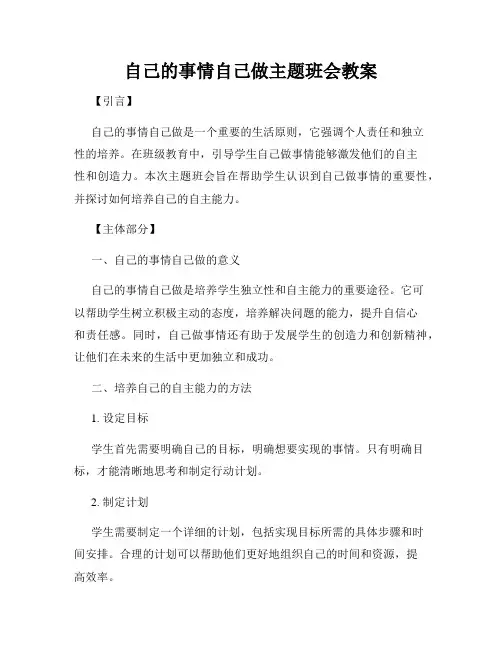 自己的事情自己做主题班会教案

【引言】

自己的事情自己做是一个重要的生活原则，它强调个人责任和独立性的培养。在班级教育中，引导学生自己做事情能够激发他们的自主性和创造力。本次主题班会旨在帮助学生认识到自己做事情的重要性，并探讨如何培养自己的自主能力。

【主体部分】

一、自己的事情自己做的意义

自己的事情自己做是培养学生独立性和自主能力的重要途径。它可以帮助学生树立积极主动的态度，培养解决问题的能力，提升自信心和责任感。同时，自己做事情还有助于发展学生的创造力和创新精神，让他们在未来的生活中更加独立和成功。

二、培养自己的自主能力的方法

1. 设定目标

学生首先需要明确自己的目标，明确想要实现的事情。只有明确目标，才能清晰地思考和制定行动计划。

2. 制定计划

学生需要制定一个详细的计划，包括实现目标所需的具体步骤和时间安排。合理的计划可以帮助他们更好地组织自己的时间和资源，提高效率。